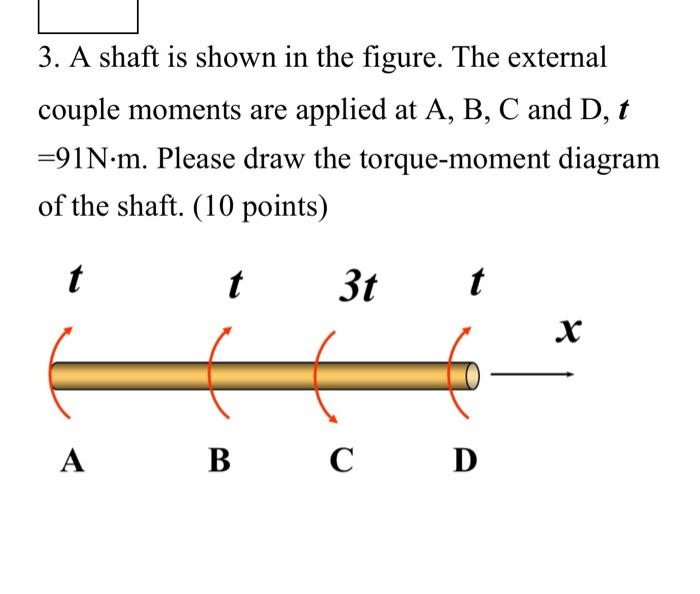 3. A shaft is shown in the figure. The external couple moments are applied at A, B, C and D, $t$ =91N·m. Please draw the torque-moment diagram of the shaft. (10 points)

$t$ $t$ $3t$ $t$

$x$

A B C D